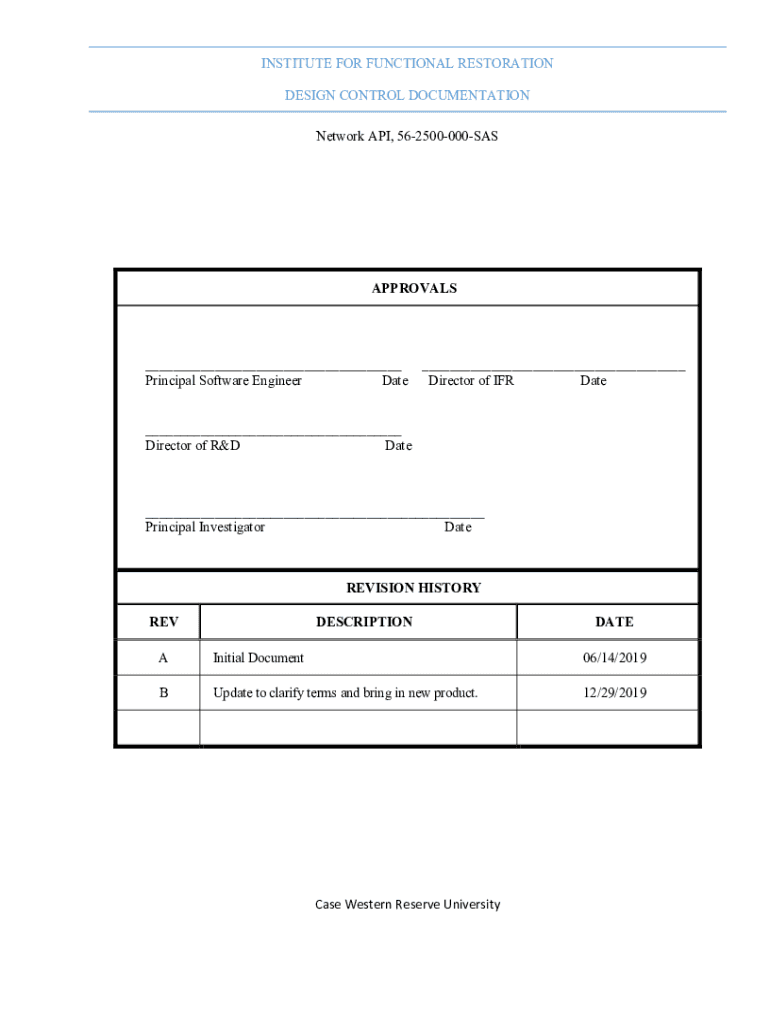 INSTITUTE FOR FUNCTIONAL RESTORATION

DESIGN CONTROL DOCUMENTATION

Network API, 56-2500-000-SAS

APPROVALS

Principal Software Engineer Date Director of IFR Date

Director of R&D Date

Principal Investigator Date

REVISION HISTORY

| REV | DESCRIPTION | DATE |
|---|---|---|
| A | Initial Document | 06/14/2019 |
| B | Update to clarify terms and bring in new product. | 12/29/2019 |
| | | |

Case Western Reserve University